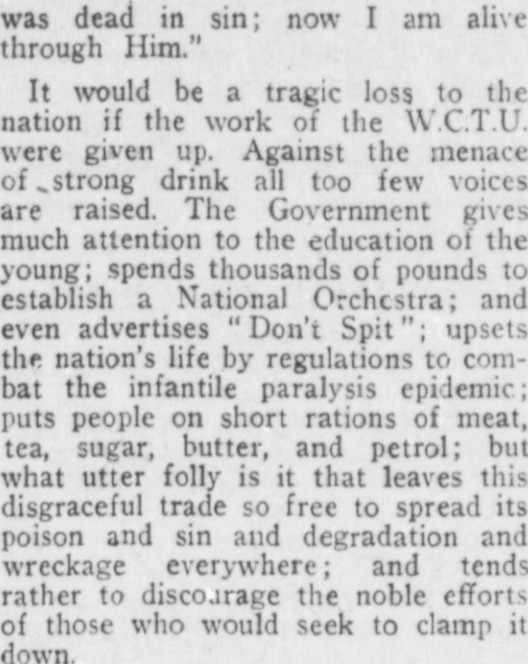 was dead in sin; now I am alive through Him."

It would be a tragic loss to the nation if the work of the W.C.T.U. were given up. Against the menace of strong drink all too few voices are raised. The Government gives much attention to the education of the young; spends thousands of pounds to establish a National Orchestra; and even advertises "Don't Spit"; upsets the nation's life by regulations to combat the infantile paralysis epidemic; puts people on short rations of meat, tea, sugar, butter, and petrol; but what utter folly is it that leaves this disgraceful trade so free to spread its poison and sin and degradation and wreckage everywhere; and tends rather to discourage the noble efforts of those who would seek to clamp it down.